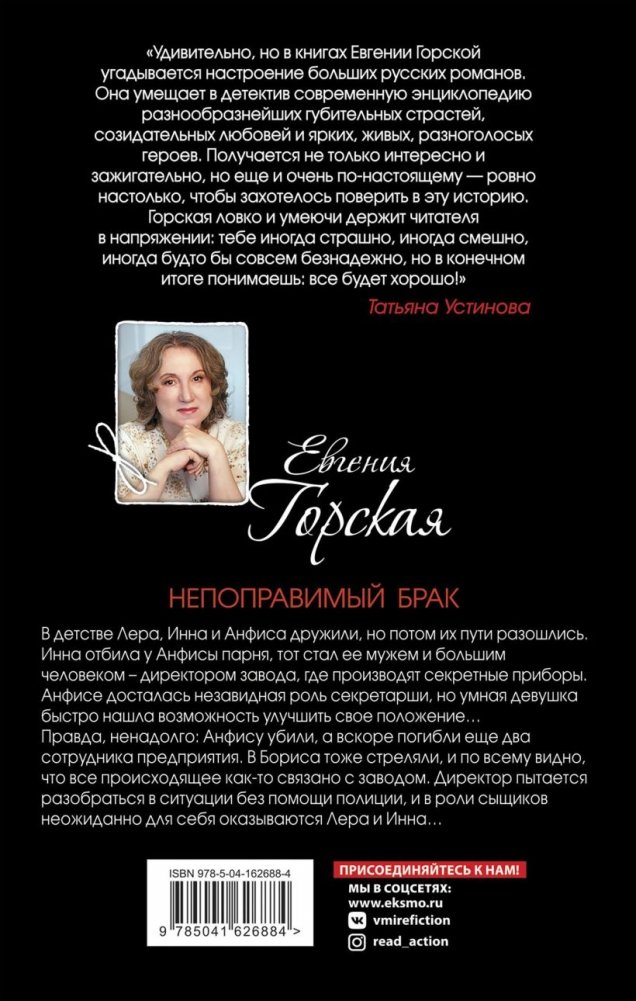 «Удивительно, но в книгах Евгении Горской угадывается настроение больших русских романов. Она умещает в детектив современную энциклопедию разнообразнейших губительных страстей, созидательных любовей и ярких, живых, разноголосых героев. Получается не только интересно и зажигательно, но еще и очень по-настоящему — ровно настолько, чтобы захотелось поверить в эту историю. Горская ловко и умеючи держит читателя в напряжении: тебе иногда страшно, иногда смешно, иногда будто бы совсем безнадежно, но в конечном итоге понимаешь: все будет хорошо!»

Татьяна Устинова

Евгения Горская

НЕПОПРАВИМЫЙ БРАК

В детстве Лера, Инна и Анфиса дружили, но потом их пути разошлись. Инна отбила у Анфисы парня, тот стал ее мужем и большим человеком – директором завода, где производят секретные приборы. Анфисе досталась незавидная роль секретарши, но умная девушка быстро нашла возможность улучшить свое положение…
Правда, ненадолго: Анфису убили, а вскоре погибли еще два сотрудника предприятия. В Бориса тоже стреляли, и по всему видно, что все происходящее как-то связано с заводом. Директор пытается разобраться в ситуации без помощи полиции, и в роли сыщиков неожиданно для себя оказываются Лера и Инна…

ISBN 978-5-04-162688-4

9 785041 626884 >

ПРИСОЕДИНЯЙТЕСЬ К НАМ!
МЫ В СОЦСЕТЯХ:
www.eksmo.ru
vmirefiction
read_action